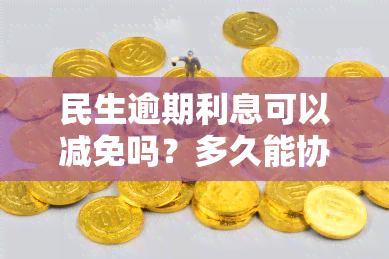 民生逾期利息可以减免吗？多久能协